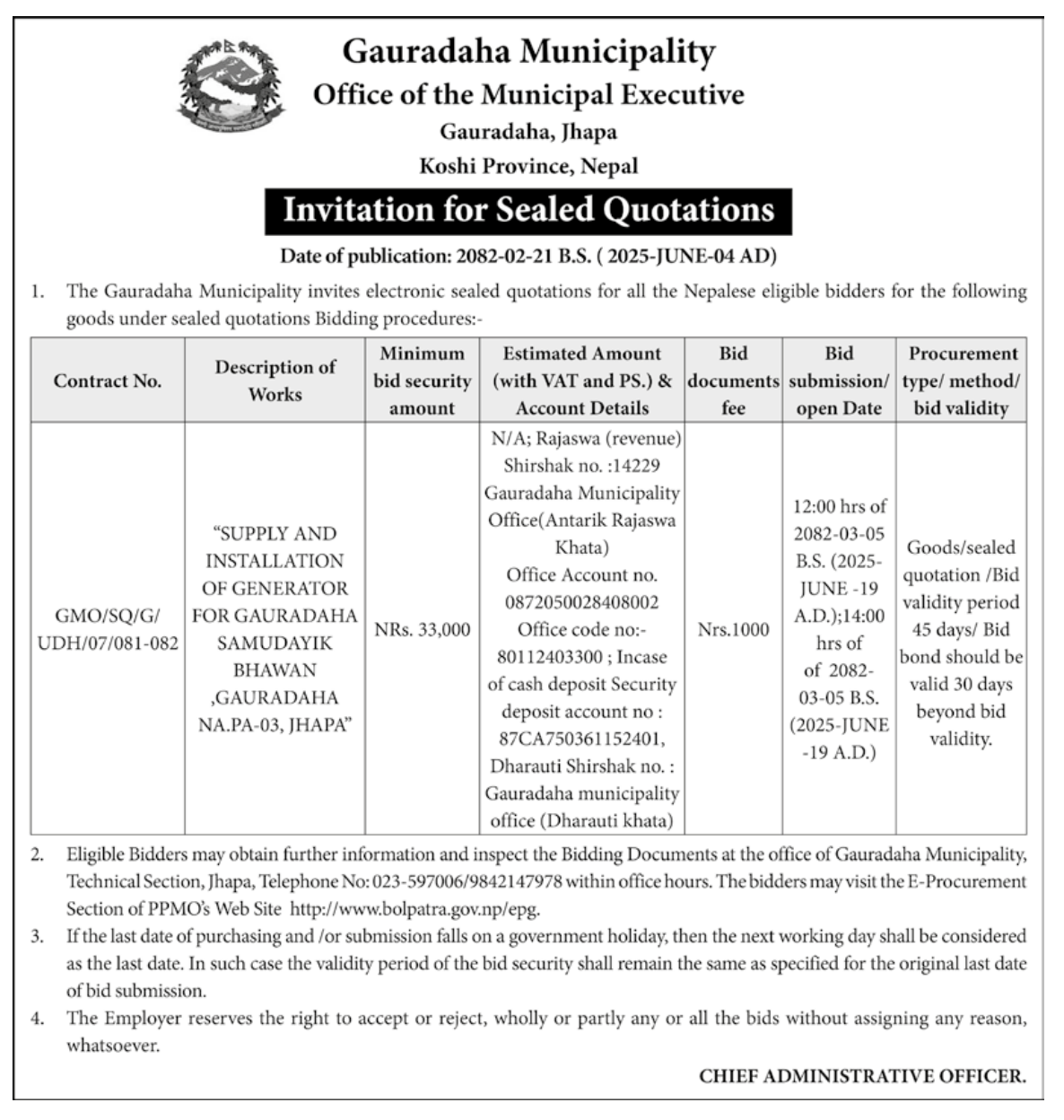 Gauradaha Municipality
Office of the Municipal Executive
Gauradaha, Jhapa
Koshi Province, Nepal

Invitation for Sealed Quotations

Date of publication: 2082-02-21 B.S. ( 2025-JUNE-04 AD)

1. The Gauradaha Municipality invites electronic sealed quotations for all the Nepalese eligible bidders for the following goods under sealed quotations Bidding procedures:-

| Contract No. | Description of Works | Minimum bid security amount | Estimated Amount (with VAT and PS.) & Account Details | Bid documents fee | Bid submission/ open Date | Procurement type/ method/ bid validity |
|---|---|---|---|---|---|---|
| GMO/SQ/G/ UDH/07/081-082 | "SUPPLY AND INSTALLATION OF GENERATOR FOR GAURADAHA SAMUDAYIK BHAWAN ,GAURADAHA NA.PA-03, JHAPA" | NRs. 33,000 | N/A; Rajaswa (revenue) Shirshak no. :14229 Gauradaha Municipality Office(Antarik Rajaswa Khata) Office Account no. 0872050028408002 Office code no:- 80112403300 ; Incase of cash deposit Security deposit account no : 87CA750361152401, Dharauti Shirshak no. : Gauradaha municipality office (Dharauti khata) | Nrs.1000 | 12:00 hrs of 2082-03-05 B.S. (2025-JUNE -19 A.D.);14:00 hrs of of 2082-03-05 B.S. (2025-JUNE -19 A.D.) | Goods/sealed quotation /Bid validity period 45 days/ Bid bond should be valid 30 days beyond bid validity. |

2. Eligible Bidders may obtain further information and inspect the Bidding Documents at the office of Gauradaha Municipality, Technical Section, Jhapa, Telephone No: 023-597006/9842147978 within office hours. The bidders may visit the E-Procurement Section of PPMO's Web Site http://www.bolpatra.gov.np/epg.

3. If the last date of purchasing and /or submission falls on a government holiday, then the next working day shall be considered as the last date. In such case the validity period of the bid security shall remain the same as specified for the original last date of bid submission.

4. The Employer reserves the right to accept or reject, wholly or partly any or all the bids without assigning any reason, whatsoever.

CHIEF ADMINISTRATIVE OFFICER.